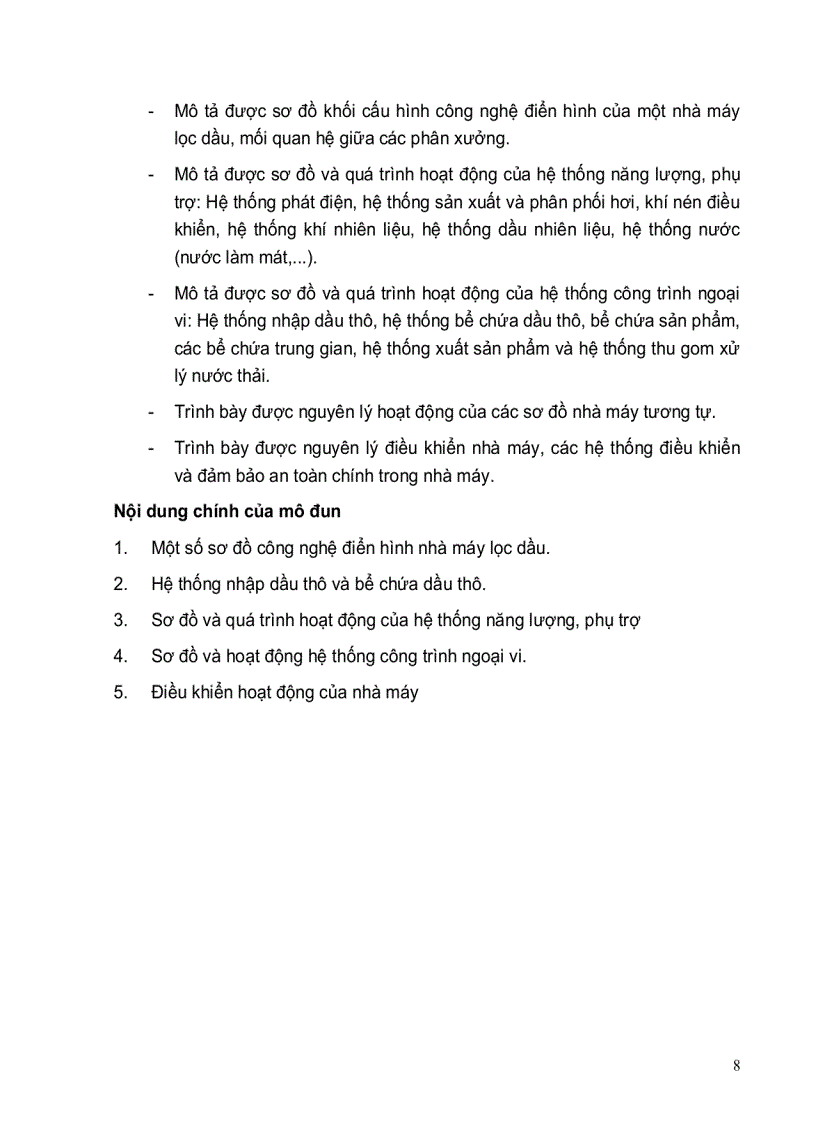 - Mô tả được sơ đồ khối cấu hình công nghệ điển hình của một nhà máy lọc dầu, mối quan hệ giữa các phân xưởng.

- Mô tả được sơ đồ và quá trình hoạt động của hệ thống năng lượng, phụ trợ: Hệ thống phát điện, hệ thống sản xuất và phân phối hơi, khí nén điều khiển, hệ thống khí nhiên liệu, hệ thống dầu nhiên liệu, hệ thống nước (nước làm mát,...).

- Mô tả được sơ đồ và quá trình hoạt động của hệ thống công trình ngoại vi: Hệ thống nhập dầu thô, hệ thống bể chứa dầu thô, bể chứa sản phẩm, các bể chứa trung gian, hệ thống xuất sản phẩm và hệ thống thu gom xử lý nước thải.

- Trình bày được nguyên lý hoạt động của các sơ đồ nhà máy tương tự.

- Trình bày được nguyên lý điều khiển nhà máy, các hệ thống điều khiển và đảm bảo an toàn chính trong nhà máy.

Nội dung chính của mô đun

1. Một số sơ đồ công nghệ điển hình nhà máy lọc dầu.

2. Hệ thống nhập dầu thô và bể chứa dầu thô.

3. Sơ đồ và quá trình hoạt động của hệ thống năng lượng, phụ trợ

4. Sơ đồ và hoạt động hệ thống công trình ngoại vi.

5. Điều khiển hoạt động của nhà máy

8